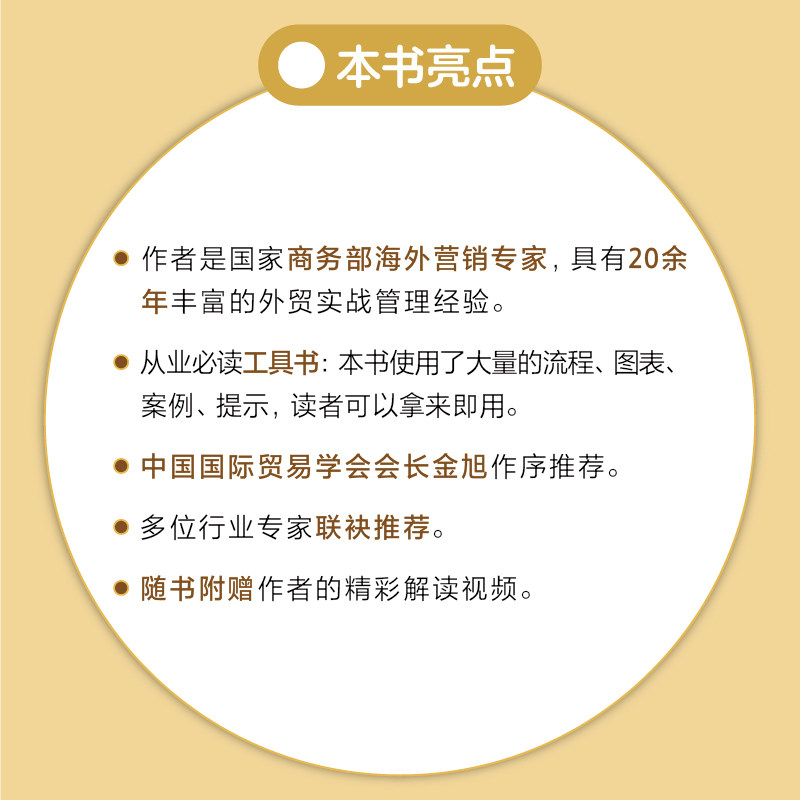 本书亮点

• 作者是国家商务部海外营销专家，具有20余年丰富的外贸实战管理经验。

• 从业必读工具书：本书使用了大量的流程、图表、案例、提示，读者可以拿来即用。

• 中国国际贸易学会会长金旭作序推荐。

• 多位行业专家联袂推荐。

• 随书附赠作者的精彩解读视频。